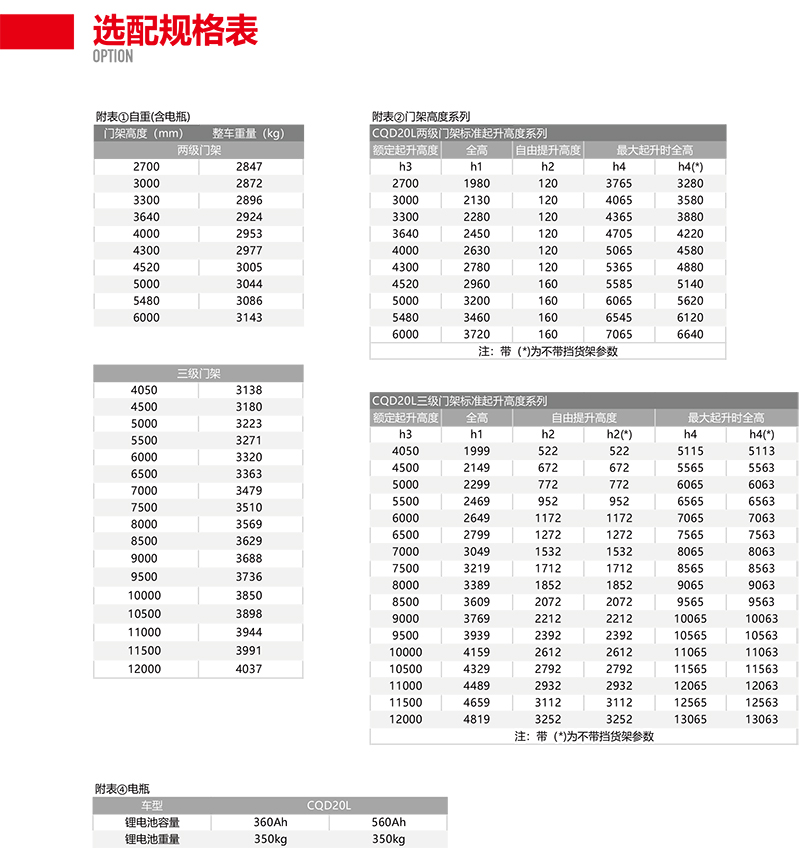 选配规格表
OPTION

附表①自重(含电瓶)

| 门架高度（mm） | 整车重量（kg） |
|---|---|
| 两级门架 | |
| 2700 | 2847 |
| 3000 | 2872 |
| 3300 | 2896 |
| 3640 | 2924 |
| 4000 | 2953 |
| 4300 | 2977 |
| 4520 | 3005 |
| 5000 | 3044 |
| 5480 | 3086 |
| 6000 | 3143 |

| 三级门架 | |
|---|---|
| 4050 | 3138 |
| 4500 | 3180 |
| 5000 | 3223 |
| 5500 | 3271 |
| 6000 | 3320 |
| 6500 | 3363 |
| 7000 | 3479 |
| 7500 | 3510 |
| 8000 | 3569 |
| 8500 | 3629 |
| 9000 | 3688 |
| 9500 | 3736 |
| 10000 | 3850 |
| 10500 | 3898 |
| 11000 | 3944 |
| 11500 | 3991 |
| 12000 | 4037 |

附表②门架高度系列

CQD20L两级门架标准起升高度系列

| 额定起升高度 | 全高 | 自由提升高度 | 最大起升时全高 | |
|---|---|---|---|---|
| h3 | h1 | h2 | h4 | h4(*) |
| 2700 | 1980 | 120 | 3765 | 3280 |
| 3000 | 2130 | 120 | 4065 | 3580 |
| 3300 | 2280 | 120 | 4365 | 3880 |
| 3640 | 2450 | 120 | 4705 | 4220 |
| 4000 | 2630 | 120 | 5065 | 4580 |
| 4300 | 2780 | 120 | 5365 | 4880 |
| 4520 | 2960 | 160 | 5585 | 5140 |
| 5000 | 3200 | 160 | 6065 | 5620 |
| 5480 | 3460 | 160 | 6545 | 6120 |
| 6000 | 3720 | 160 | 7065 | 6640 |

注：带（*)为不带挡货架参数

CQD20L三级门架标准起升高度系列

| 额定起升高度 | 全高 | 自由提升高度 | | 最大起升时全高 | |
|---|---|---|---|---|---|
| h3 | h1 | h2 | h2(*) | h4 | h4(*) |
| 4050 | 1999 | 522 | 522 | 5115 | 5113 |
| 4500 | 2149 | 672 | 672 | 5565 | 5563 |
| 5000 | 2299 | 772 | 772 | 6065 | 6063 |
| 5500 | 2469 | 952 | 952 | 6565 | 6563 |
| 6000 | 2649 | 1172 | 1172 | 7065 | 7063 |
| 6500 | 2799 | 1272 | 1272 | 7565 | 7563 |
| 7000 | 3049 | 1532 | 1532 | 8065 | 8063 |
| 7500 | 3219 | 1712 | 1712 | 8565 | 8563 |
| 8000 | 3389 | 1852 | 1852 | 9065 | 9063 |
| 8500 | 3609 | 2072 | 2072 | 9565 | 9563 |
| 9000 | 3769 | 2212 | 2212 | 10065 | 10063 |
| 9500 | 3939 | 2392 | 2392 | 10565 | 10563 |
| 10000 | 4159 | 2612 | 2612 | 11065 | 11063 |
| 10500 | 4329 | 2792 | 2792 | 11565 | 11563 |
| 11000 | 4489 | 2932 | 2932 | 12065 | 12063 |
| 11500 | 4659 | 3112 | 3112 | 12565 | 12563 |
| 12000 | 4819 | 3252 | 3252 | 13065 | 13063 |

注：带（*)为不带挡货架参数

附表④电瓶

| 车型 | CQD20L | |
|---|---|---|
| 锂电池容量 | 360Ah | 560Ah |
| 锂电池重量 | 350kg | 350kg |